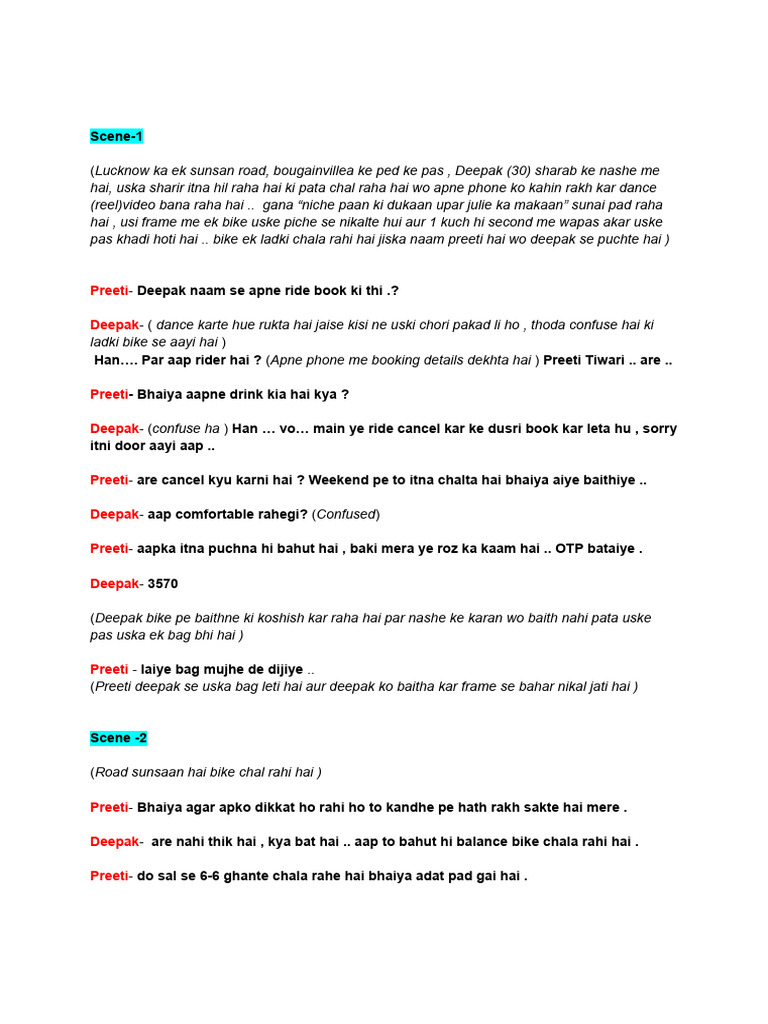 Scene-1

(Lucknow ka ek sunsan road, bougainvillea ke ped ke pas , Deepak (30) sharab ke nashe me hai, uska sharir itna hil raha hai ki pata chal raha hai wo apne phone ko kahin rakh kar dance (reel)video bana raha hai .. gana “niche paan ki dukaan upar julie ka makaan” sunai pad raha hai , usi frame me ek bike uske piche se nikalte hui aur 1 kuch hi second me wapas akar uske pas khadi hoti hai .. bike ek ladki chala rahi hai jiska naam preeti hai wo deepak se puchte hai )

Preeti- Deepak naam se apne ride book ki thi .?

Deepak- ( dance karte hue rukta hai jaise kisi ne uski chori pakad li ho , thoda confuse hai ki ladki bike se aayi hai )
Han…. Par aap rider hai ? (Apne phone me booking details dekhta hai ) Preeti Tiwari .. are ..

Preeti- Bhaiya aapne drink kia hai kya ?

Deepak- (confuse ha ) Han … vo… main ye ride cancel kar ke dusri book kar leta hu , sorry itni door aayi aap ..

Preeti- are cancel kyu karni hai ? Weekend pe to itna chalta hai bhaiya aiye baithiye ..

Deepak- aap comfortable rahegi? (Confused)

Preeti- aapka itna puchna hi bahut hai , baki mera ye roz ka kaam hai .. OTP bataiye .

Deepak- 3570

(Deepak bike pe baithne ki koshish kar raha hai par nashe ke karan wo baith nahi pata uske pas uska ek bag bhi hai )

Preeti - laiye bag mujhe de dijiye ..
(Preeti deepak se uska bag leti hai aur deepak ko baitha kar frame se bahar nikal jati hai )

Scene -2

(Road sunsaan hai bike chal rahi hai )

Preeti- Bhaiya agar apko dikkat ho rahi ho to kandhe pe hath rakh sakte hai mere .

Deepak- are nahi thik hai , kya bat hai .. aap to bahut hi balance bike chala rahi hai .

Preeti- do sal se 6-6 ghante chala rahe hai bhaiya adat pad gai hai .